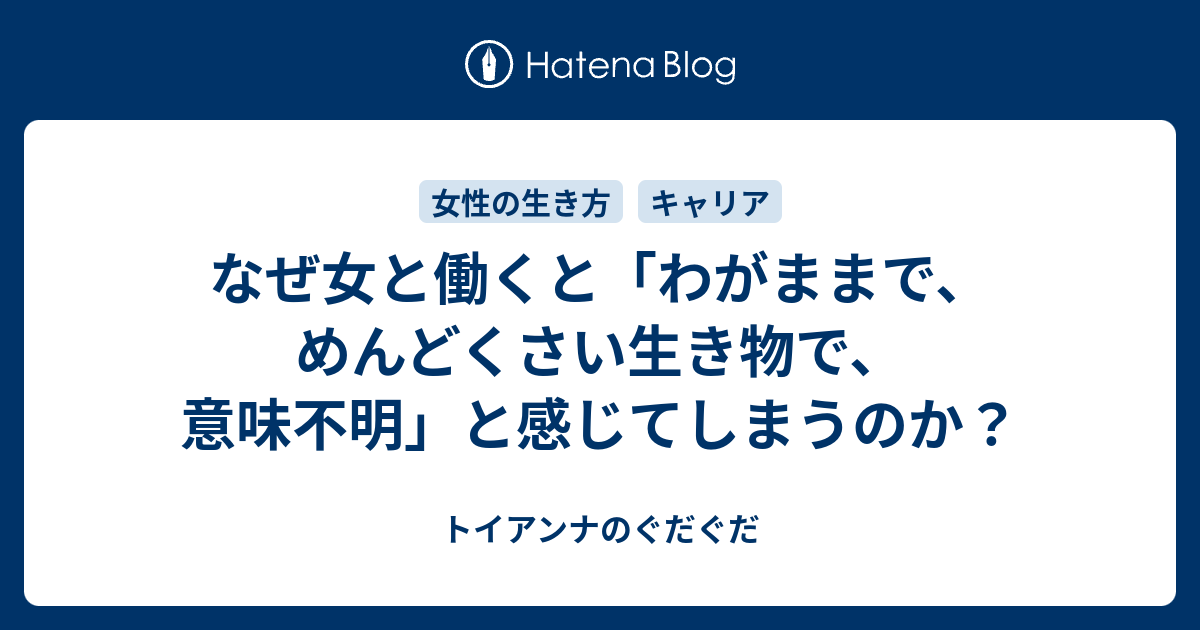 Hatena Blog

女性の生き方 キャリア

なぜ女と働くと「わがままで、めんどくさい生き物で、意味不明」と感じてしまうのか？

トイアンナのぐだぐだ